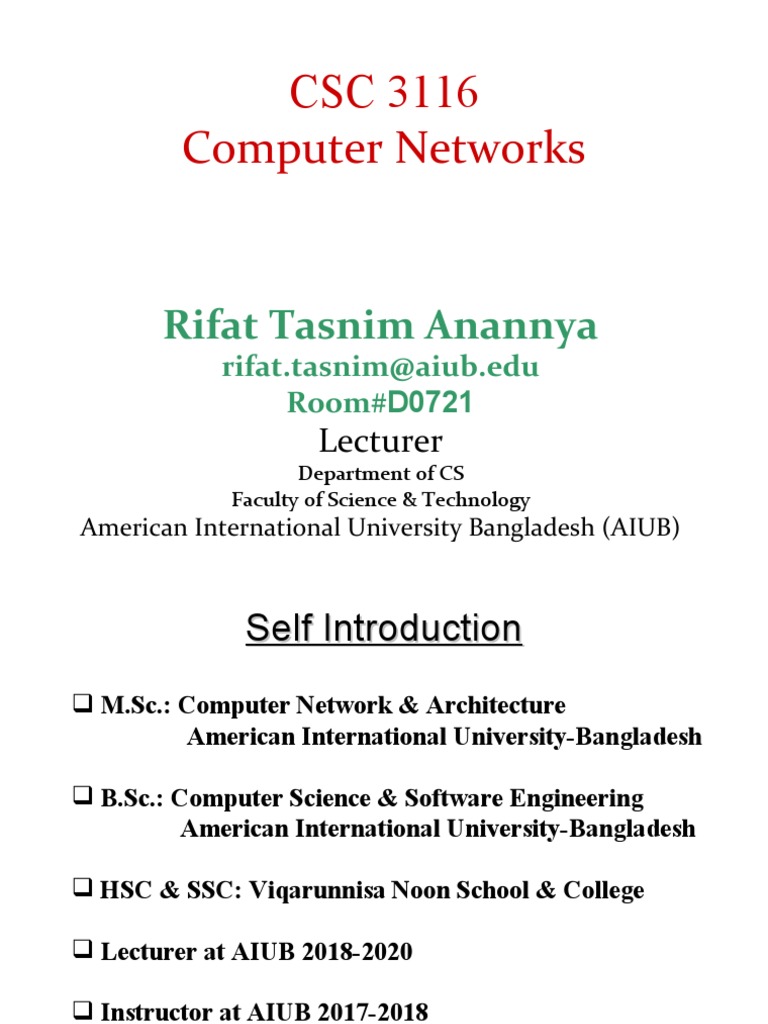 CSC 3116
Computer Networks

Rifat Tasnim Anannya
rifat.tasnim@aiub.edu
Room#D0721
Lecturer
Department of CS
Faculty of Science & Technology
American International University Bangladesh (AIUB)

Self Introduction

❑ M.Sc.: Computer Network & Architecture
American International University-Bangladesh

❑ B.Sc.: Computer Science & Software Engineering
American International University-Bangladesh

❑ HSC & SSC: Viqarunnisa Noon School & College

❑ Lecturer at AIUB 2018-2020

❑ Instructor at AIUB 2017-2018